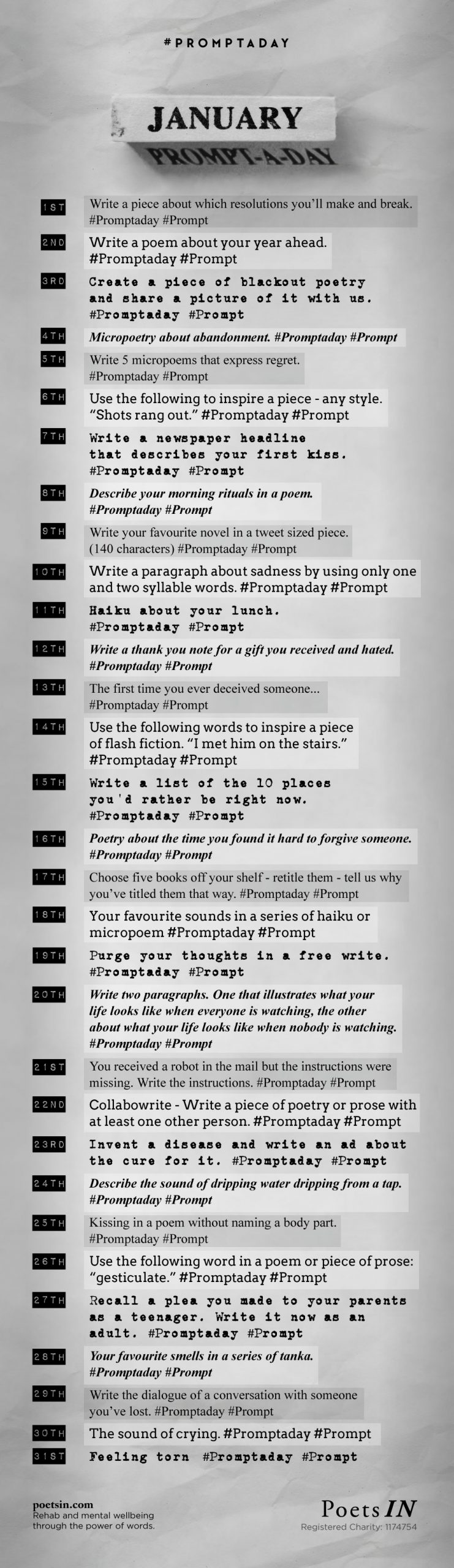 #PROMPTADAY

JANUARY
PROMPT-A-DAY

1ST Write a piece about which resolutions you'll make and break. #Promptaday #Prompt

2ND Write a poem about your year ahead. #Promptaday #Prompt

3RD Create a piece of blackout poetry and share a picture of it with us. #Promptaday #Prompt

4TH Micropoetry about abandonment. #Promptaday #Prompt

5TH Write 5 micropoems that express regret. #Promptaday #Prompt

6TH Use the following to inspire a piece - any style. "Shots rang out." #Promptaday #Prompt

7TH Write a newspaper headline that describes your first kiss. #Promptaday #Prompt

8TH Describe your morning rituals in a poem. #Promptaday #Prompt

9TH Write your favourite novel in a tweet sized piece. (140 characters) #Promptaday #Prompt

10TH Write a paragraph about sadness by using only one and two syllable words. #Promptaday #Prompt

11TH Haiku about your lunch. #Promptaday #Prompt

12TH Write a thank you note for a gift you received and hated. #Promptaday #Prompt

13TH The first time you ever deceived someone... #Promptaday #Prompt

14TH Use the following words to inspire a piece of flash fiction. "I met him on the stairs." #Promptaday #Prompt

15TH Write a list of the 10 places you'd rather be right now. #Promptaday #Prompt

16TH Poetry about the time you found it hard to forgive someone. #Promptaday #Prompt

17TH Choose five books off your shelf - retitle them - tell us why you've titled them that way. #Promptaday #Prompt

18TH Your favourite sounds in a series of haiku or micropoem #Promptaday #Prompt

19TH Purge your thoughts in a free write. #Promptaday #Prompt

20TH Write two paragraphs. One that illustrates what your life looks like when everyone is watching, the other about what your life looks like when nobody is watching. #Promptaday #Prompt

21ST You received a robot in the mail but the instructions were missing. Write the instructions. #Promptaday #Prompt

22ND Collabowrite - Write a piece of poetry or prose with at least one other person. #Promptaday #Prompt

23RD Invent a disease and write an ad about the cure for it. #Promptaday #Prompt

24TH Describe the sound of dripping water dripping from a tap. #Promptaday #Prompt

25TH Kissing in a poem without naming a body part. #Promptaday #Prompt

26TH Use the following word in a poem or piece of prose: "gesticulate." #Promptaday #Prompt

27TH Recall a plea you made to your parents as a teenager. Write it now as an adult. #Promptaday #Prompt

28TH Your favourite smells in a series of tanka. #Promptaday #Prompt

29TH Write the dialogue of a conversation with someone you've lost. #Promptaday #Prompt

30TH The sound of crying. #Promptaday #Prompt

31ST Feeling torn #Promptaday #Prompt

poetsin.com
Rehab and mental wellbeing through the power of words.

Poets IN
Registered Charity: 1174754